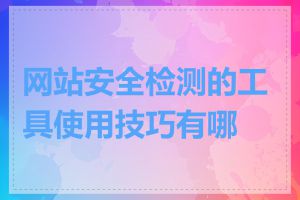 网站安全检测的工具使用技巧有哪